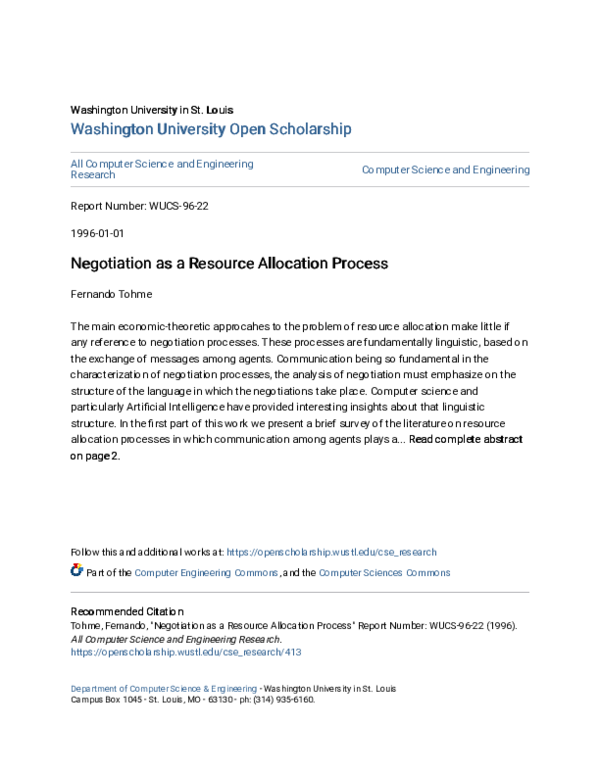 Washington University in St. Louis
Washington University Open Scholarship

All Computer Science and Engineering Research

Computer Science and Engineering

Report Number: WUCS-96-22

1996-01-01

Negotiation as a Resource Allocation Process

Fernando Tohme

The main economic-theoretic approcahes to the problem of resource allocation make little if any reference to negotiation processes. These processes are fundamentally linguistic, based on the exchange of messages among agents. Communication being so fundamental in the characterization of negotiation processes, the analysis of negotiation must emphasize on the structure of the language in which the negotiations take place. Computer science and particularly Artificial Intelligence have provided interesting insights about that linguistic structure. In the first part of this work we present a brief survey of the literature on resource allocation processes in which communication among agents plays a... Read complete abstract on page 2.

Follow this and additional works at: https://openscholarship.wustl.edu/cse_research

Part of the Computer Engineering Commons, and the Computer Sciences Commons

Recommended Citation
Tohme, Fernando, "Negotiation as a Resource Allocation Process" Report Number: WUCS-96-22 (1996). All Computer Science and Engineering Research.
https://openscholarship.wustl.edu/cse_research/413

Department of Computer Science & Engineering - Washington University in St. Louis
Campus Box 1045 - St. Louis, MO - 63130 - ph: (314) 935-6160.